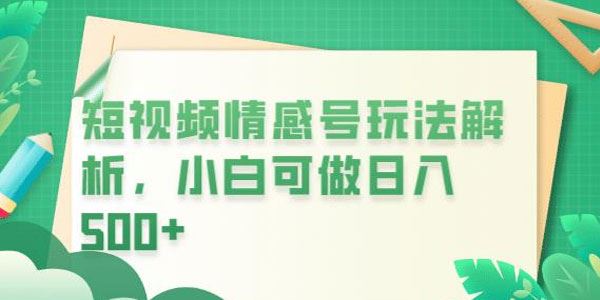 短视频情感号玩法解析，小白可做日入500+